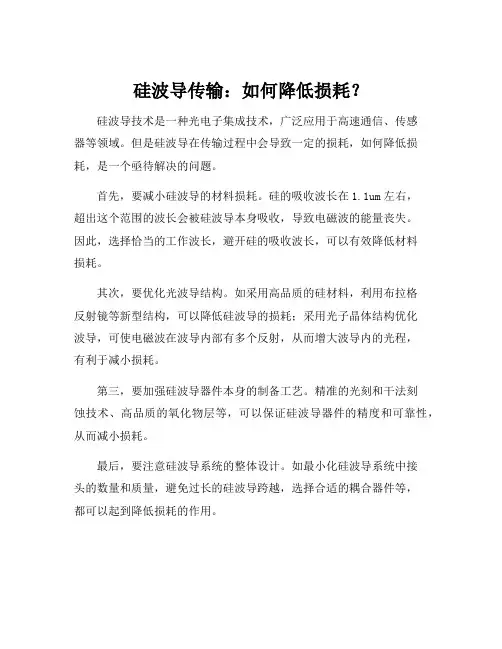 硅波导传输：如何降低损耗？

硅波导技术是一种光电子集成技术，广泛应用于高速通信、传感器等领域。但是硅波导在传输过程中会导致一定的损耗，如何降低损耗，是一个亟待解决的问题。

首先，要减小硅波导的材料损耗。硅的吸收波长在 1.1um 左右，超出这个范围的波长会被硅波导本身吸收，导致电磁波的能量丧失。因此，选择恰当的工作波长，避开硅的吸收波长，可以有效降低材料损耗。

其次，要优化光波导结构。如采用高品质的硅材料，利用布拉格反射镜等新型结构，可以降低硅波导的损耗；采用光子晶体结构优化波导，可使电磁波在波导内部有多个反射，从而增大波导内的光程，有利于减小损耗。

第三，要加强硅波导器件本身的制备工艺。精准的光刻和干法刻蚀技术、高品质的氧化物层等，可以保证硅波导器件的精度和可靠性，从而减小损耗。

最后，要注意硅波导系统的整体设计。如最小化硅波导系统中接头的数量和质量，避免过长的硅波导跨越，选择合适的耦合器件等，都可以起到降低损耗的作用。